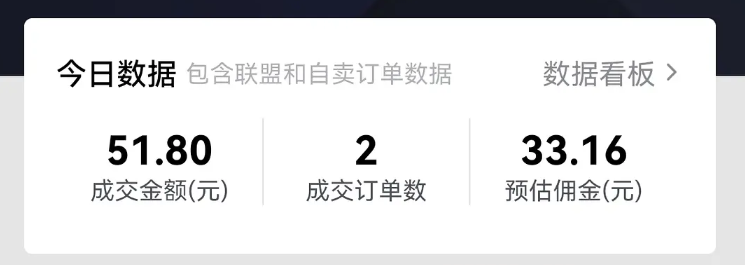 今日数据 包含联盟和自卖订单数据

数据看板 >

51.80
成交金额(元)

2
成交订单数

33.16
预估佣金(元)